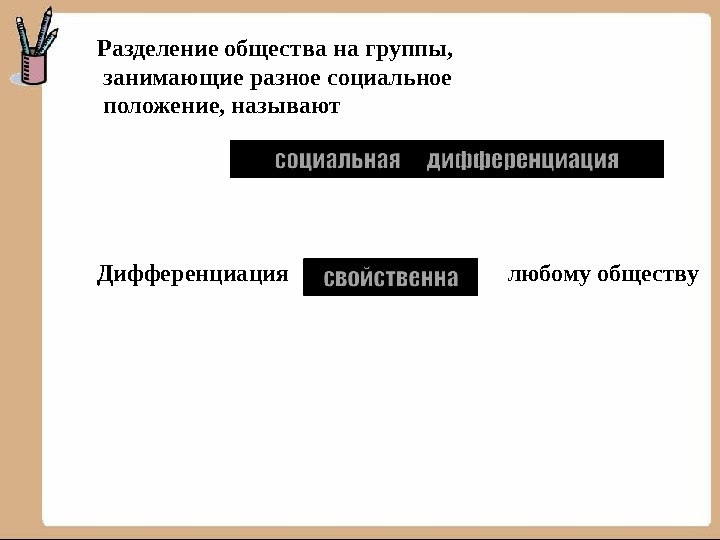 Разделение общества на группы, занимающие разное социальное положение, называют

социальная дифференциация

Дифференциация свойственна любому обществу